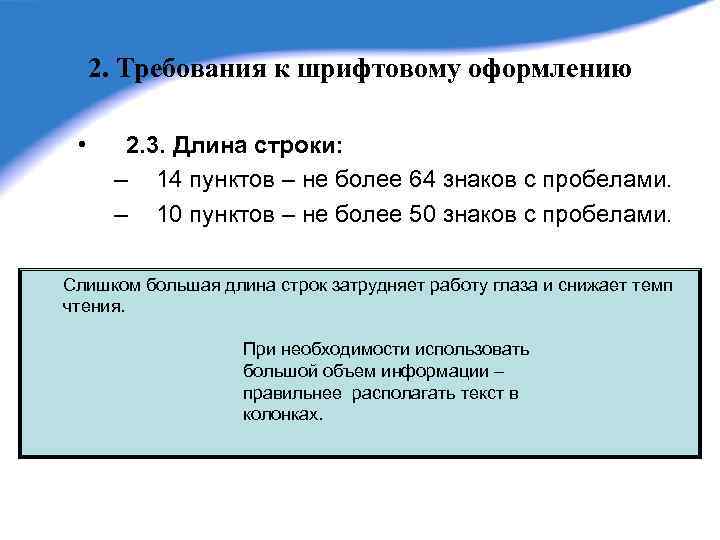 2. Требования к шрифтовому оформлению

• 2.3. Длина строки:
– 14 пунктов – не более 64 знаков с пробелами.
– 10 пунктов – не более 50 знаков с пробелами.

Слишком большая длина строк затрудняет работу глаза и снижает темп чтения.

При необходимости использовать большой объем информации – правильнее располагать текст в колонках.